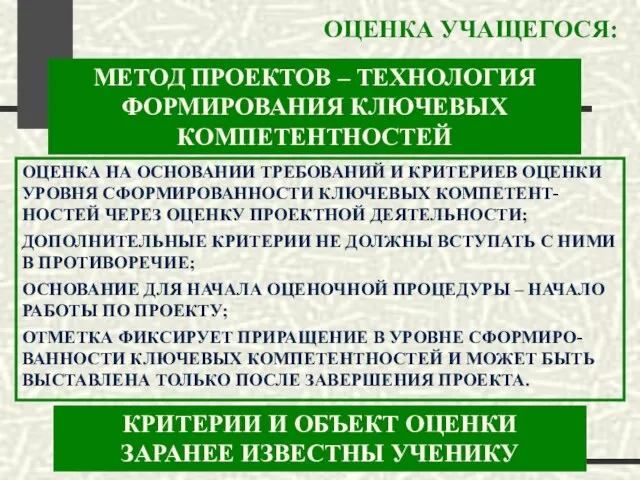 ОЦЕНКА УЧАЩЕГОСЯ:

МЕТОД ПРОЕКТОВ – ТЕХНОЛОГИЯ ФОРМИРОВАНИЯ КЛЮЧЕВЫХ КОМПЕТЕНТНОСТЕЙ

ОЦЕНКА НА ОСНОВАНИИ ТРЕБОВАНИЙ И КРИТЕРИЕВ ОЦЕНКИ УРОВНЯ СФОРМИРОВАННОСТИ КЛЮЧЕВЫХ КОМПЕТЕНТНОСТЕЙ ЧЕРЕЗ ОЦЕНКУ ПРОЕКТНОЙ ДЕЯТЕЛЬНОСТИ;

ДОПОЛНИТЕЛЬНЫЕ КРИТЕРИИ НЕ ДОЛЖНЫ ВСТУПАТЬ С НИМИ В ПРОТИВОРЕЧИЕ;

ОСНОВАНИЕ ДЛЯ НАЧАЛА ОЦЕНОЧНОЙ ПРОЦЕДУРЫ – НАЧАЛО РАБОТЫ ПО ПРОЕКТУ;

ОТМЕТКА ФИКСИРУЕТ ПРИРАЩЕНИЕ В УРОВНЕ СФОРМИРОВАННОСТИ КЛЮЧЕВЫХ КОМПЕТЕНТНОСТЕЙ И МОЖЕТ БЫТЬ ВЫСТАВЛЕНА ТОЛЬКО ПОСЛЕ ЗАВЕРШЕНИЯ ПРОЕКТА.

КРИТЕРИИ И ОБЪЕКТ ОЦЕНКИ ЗАРАНЕЕ ИЗВЕСТНЫ УЧЕНИКУ